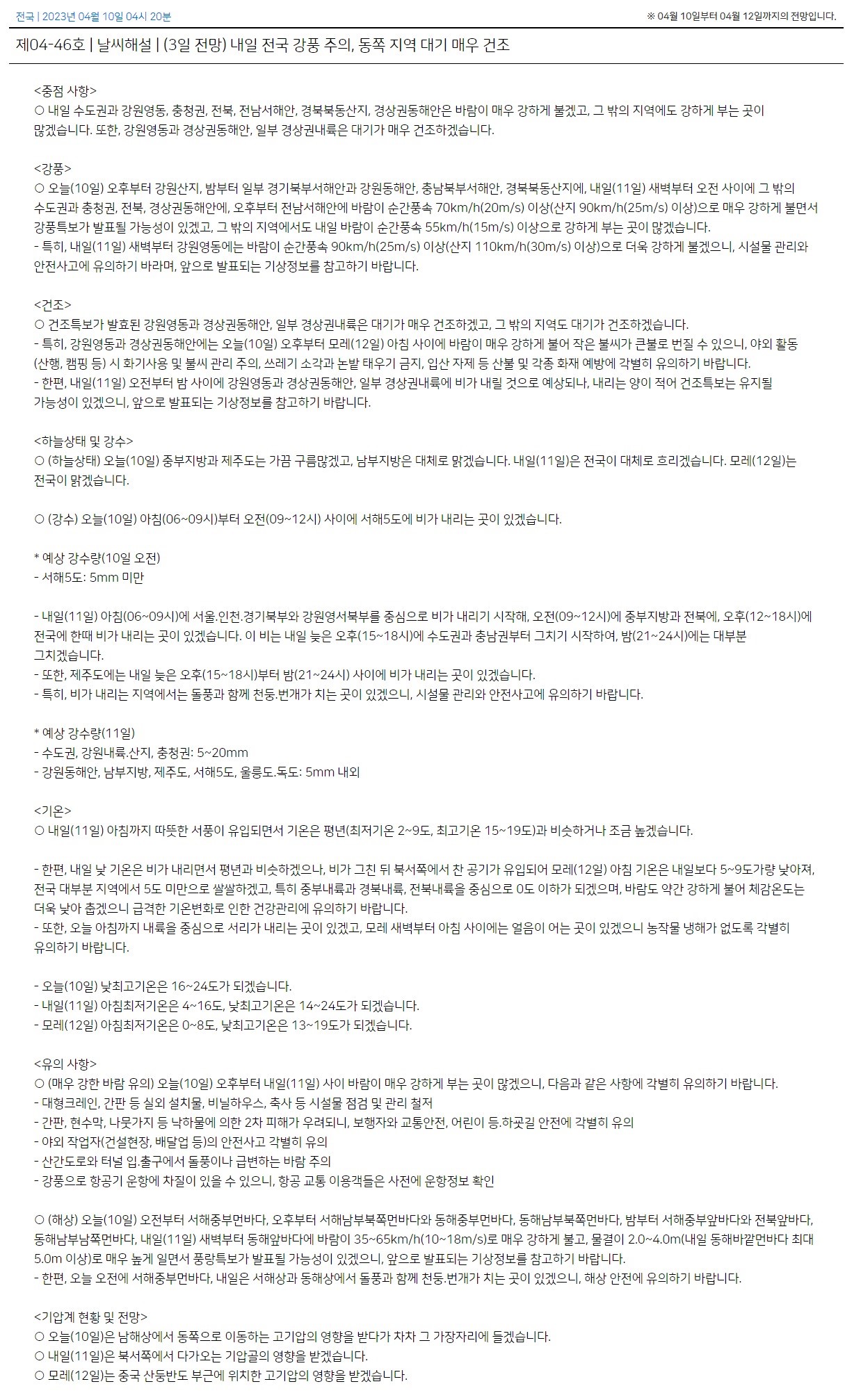 전국 | 2023년 04월 10일 04시 20분

※ 04월 10일부터 04월 12일까지의 전망입니다.

제04-46호 | 날씨해설 | (3일 전망) 내일 전국 강풍 주의, 동쪽 지역 대기 매우 건조

<중점 사항>
○ 내일 수도권과 강원영동, 충청권, 전북, 전남서해안, 경북북동산지, 경상권동해안은 바람이 매우 강하게 불겠고, 그 밖의 지역에도 강하게 부는 곳이 많겠습니다. 또한, 강원영동과 경상권동해안, 일부 경상권내륙은 대기가 매우 건조하겠습니다.

<강풍>
○ 오늘(10일) 오후부터 강원산지, 밤부터 일부 경기북부서해안과 강원동해안, 충남북부서해안, 경북북동산지에, 내일(11일) 새벽부터 오전 사이에 그 밖의 수도권과 충청권, 전북, 경상권동해안에, 오후부터 전남서해안에 바람이 순간풍속 70km/h(20m/s) 이상(산지 90km/h(25m/s) 이상)으로 매우 강하게 불면서 강풍특보가 발표될 가능성이 있겠고, 그 밖의 지역에서도 내일 바람이 순간풍속 55km/h(15m/s) 이상으로 강하게 부는 곳이 많겠습니다.
- 특히, 내일(11일) 새벽부터 강원영동에는 바람이 순간풍속 90km/h(25m/s) 이상(산지 110km/h(30m/s) 이상)으로 더욱 강하게 불겠으니, 시설물 관리와 안전사고에 유의하기 바라며, 앞으로 발표되는 기상정보를 참고하기 바랍니다.

<건조>
○ 건조특보가 발효된 강원영동과 경상권동해안, 일부 경상권내륙은 대기가 매우 건조하겠고, 그 밖의 지역도 대기가 건조하겠습니다.
- 특히, 강원영동과 경상권동해안에는 오늘(10일) 오후부터 모레(12일) 아침 사이에 바람이 매우 강하게 불어 작은 불씨가 큰불로 번질 수 있으니, 야외 활동(산행, 캠핑 등) 시 화기사용 및 불씨 관리 주의, 쓰레기 소각과 논밭 태우기 금지, 입산 자제 등 산불 및 각종 화재 예방에 각별히 유의하기 바랍니다.
- 한편, 내일(11일) 오전부터 밤 사이에 강원영동과 경상권동해안, 일부 경상권내륙에 비가 내릴 것으로 예상되나, 내리는 양이 적어 건조특보는 유지될 가능성이 있겠으니, 앞으로 발표되는 기상정보를 참고하기 바랍니다.

<하늘상태 및 강수>
○ (하늘상태) 오늘(10일) 중부지방과 제주도는 가끔 구름많겠고, 남부지방은 대체로 맑겠습니다. 내일(11일)은 전국이 대체로 흐리겠습니다. 모레(12일)는 전국이 맑겠습니다.

○ (강수) 오늘(10일) 아침(06~09시)부터 오전(09~12시) 사이에 서해5도에 비가 내리는 곳이 있겠습니다.

* 예상 강수량(10일 오전)
- 서해5도: 5mm 미만

- 내일(11일) 아침(06~09시)에 서울.인천.경기북부와 강원영서북부를 중심으로 비가 내리기 시작해, 오전(09~12시)에 중부지방과 전북에, 오후(12~18시)에 전국에 한때 비가 내리는 곳이 있겠습니다. 이 비는 내일 늦은 오후(15~18시)에 수도권과 충남권부터 그치기 시작하여, 밤(21~24시)에는 대부분 그치겠습니다.
- 또한, 제주도에는 내일 늦은 오후(15~18시)부터 밤(21~24시) 사이에 비가 내리는 곳이 있겠습니다.
- 특히, 비가 내리는 지역에서는 돌풍과 함께 천둥.번개가 치는 곳이 있겠으니, 시설물 관리와 안전사고에 유의하기 바랍니다.

* 예상 강수량(11일)
- 수도권, 강원내륙.산지, 충청권: 5~20mm
- 강원동해안, 남부지방, 제주도, 서해5도, 울릉도.독도: 5mm 내외

<기온>
○ 내일(11일) 아침까지 따뜻한 서풍이 유입되면서 기온은 평년(최저기온 2~9도, 최고기온 15~19도)과 비슷하거나 조금 높겠습니다.

- 한편, 내일 낮 기온은 비가 내리면서 평년과 비슷하겠으나, 비가 그친 뒤 북서쪽에서 찬 공기가 유입되어 모레(12일) 아침 기온은 내일보다 5~9도가량 낮아져, 전국 대부분 지역에서 5도 미만으로 쌀쌀하겠고, 특히 중부내륙과 경북내륙, 전북내륙을 중심으로 0도 이하가 되겠으며, 바람도 약간 강하게 불어 체감온도는 더욱 낮아 춥겠으니 급격한 기온변화로 인한 건강관리에 유의하기 바랍니다.
- 또한, 오늘 아침까지 내륙을 중심으로 서리가 내리는 곳이 있겠고, 모레 새벽부터 아침 사이에는 얼음이 어는 곳이 있겠으니 농작물 냉해가 없도록 각별히 유의하기 바랍니다.

- 오늘(10일) 낮최고기온은 16~24도가 되겠습니다.
- 내일(11일) 아침최저기온은 4~16도, 낮최고기온은 14~24도가 되겠습니다.
- 모레(12일) 아침최저기온은 0~8도, 낮최고기온은 13~19도가 되겠습니다.

<유의 사항>
○ (매우 강한 바람 유의) 오늘(10일) 오후부터 내일(11일) 사이 바람이 매우 강하게 부는 곳이 많겠으니, 다음과 같은 사항에 각별히 유의하기 바랍니다.
- 대형크레인, 간판 등 실외 설치물, 비닐하우스, 축사 등 시설물 점검 및 관리 철저
- 간판, 현수막, 나뭇가지 등 낙하물에 의한 2차 피해가 우려되니, 보행자와 교통안전, 어린이 등.하굣길 안전에 각별히 유의
- 야외 작업자(건설현장, 배달업 등)의 안전사고 각별히 유의
- 산간도로와 터널 입.출구에서 돌풍이나 급변하는 바람 주의
- 강풍으로 항공기 운항에 차질이 있을 수 있으니, 항공 교통 이용객들은 사전에 운항정보 확인

○ (해상) 오늘(10일) 오전부터 서해중부먼바다, 오후부터 서해남부북쪽먼바다와 동해중부먼바다, 동해남부북쪽먼바다, 밤부터 서해중부앞바다와 전북앞바다, 동해남부남쪽먼바다, 내일(11일) 새벽부터 동해앞바다에 바람이 35~65km/h(10~18m/s)로 매우 강하게 불고, 물결이 2.0~4.0m(내일 동해바깥먼바다 최대 5.0m 이상)로 매우 높게 일면서 풍랑특보가 발표될 가능성이 있겠으니, 앞으로 발표되는 기상정보를 참고하기 바랍니다.
- 한편, 오늘 오전에 서해중부먼바다, 내일은 서해상과 동해상에서 돌풍과 함께 천둥.번개가 치는 곳이 있겠으니, 해상 안전에 유의하기 바랍니다.

<기압계 현황 및 전망>
○ 오늘(10일)은 남해상에서 동쪽으로 이동하는 고기압의 영향을 받다가 차차 그 가장자리에 들겠습니다.
○ 내일(11일)은 북서쪽에서 다가오는 기압골의 영향을 받겠습니다.
○ 모레(12일)는 중국 산둥반도 부근에 위치한 고기압의 영향을 받겠습니다.